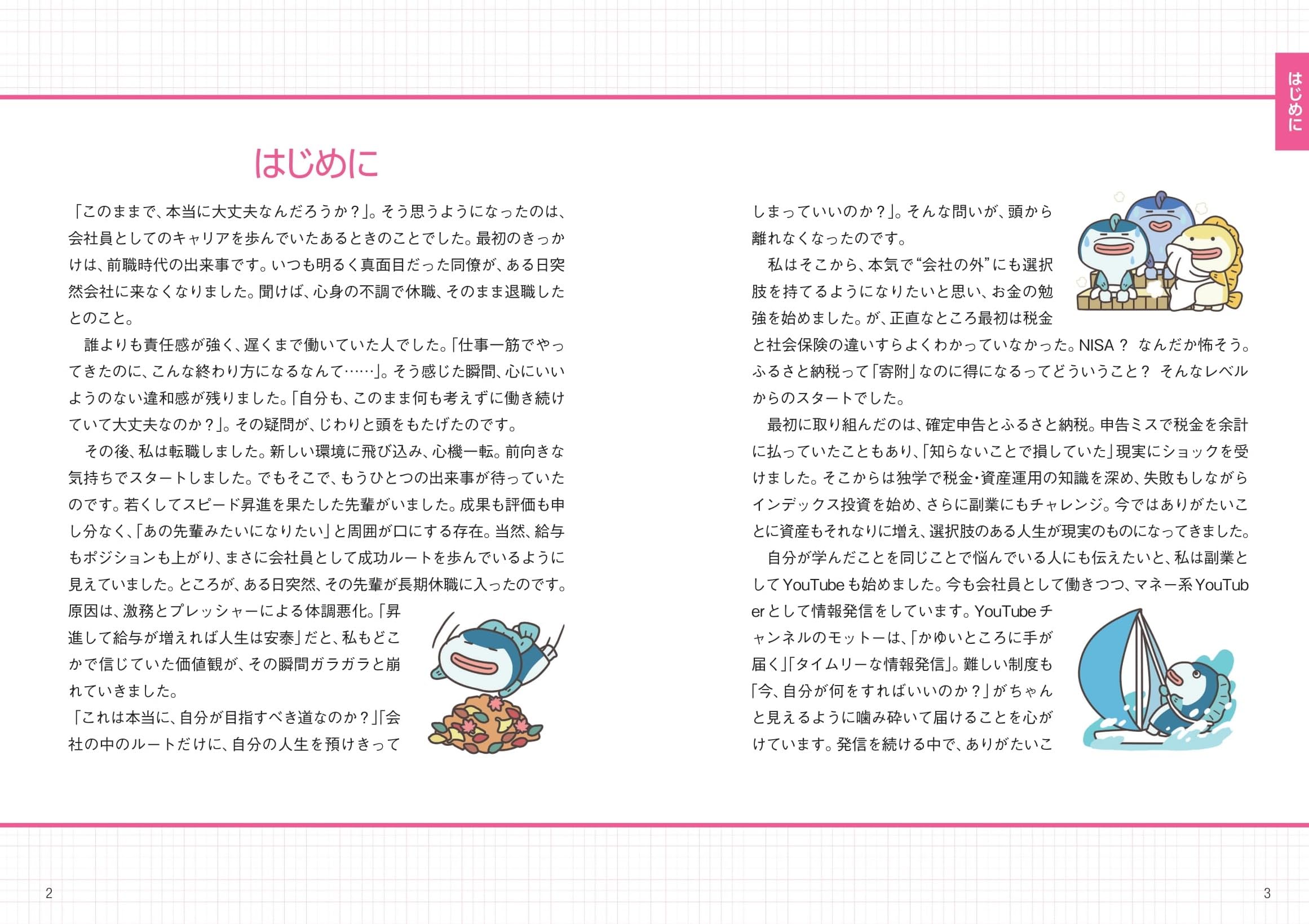 はじめに

はじめに

「このままで、本当に大丈夫なんだろうか？」。そう思うようになったのは、会社員としてのキャリアを歩んでいたあるときのことでした。最初のきっかけは、前職時代の出来事です。いつも明るく真面目だった同僚が、ある日突然会社に来なくなりました。聞けば、心身の不調で休職、そのまま退職したとのこと。

誰よりも責任感が強く、遅くまで働いていた人でした。「仕事一筋でやってきたのに、こんな終わり方になるなんて……」。そう感じた瞬間、心にいいようのない違和感が残りました。「自分も、このまま何も考えずに働き続けていて大丈夫なのか？」。その疑問が、じわりと頭をもたげたのです。

その後、私は転職しました。新しい環境に飛び込み、心機一転。前向きな気持ちでスタートしました。でもそこで、もうひとつの出来事が待っていたのです。若くしてスピード昇進を果たした先輩がいました。成果も評価も申し分なく、「あの先輩みたいになりたい」と周囲が口にする存在。当然、給与もポジションも上がり、まさに会社員として成功ルートを歩んでいるように見えていました。ところが、ある日突然、その先輩が長期休職に入ったのです。原因は、激務とプレッシャーによる体調悪化。「昇進して給与が増えれば人生は安泰」だと、私もどこかで信じていた価値観が、その瞬間ガラガラと崩れていきました。

「これは本当に、自分が目指すべき道なのか？」「会社の中のルートだけに、自分の人生を預けきってしまっていいのか？」。そんな問いが、頭から離れなくなったのです。

私はそこから、本気で“会社の外”にも選択肢を持てるようになりたいと思い、お金の勉強を始めました。が、正直なところ最初は税金と社会保険の違いすらよくわかっていなかった。NISA？ なんだか怖そう。ふるさと納税って「寄附」なのに得になるってどういうこと？ そんなレベルからのスタートでした。

最初に取り組んだのは、確定申告とふるさと納税。申告ミスで税金を余計に払っていたこともあり、「知らないことで損していた」現実にショックを受けました。そこからは独学で税金・資産運用の知識を深め、失敗もしながらインデックス投資を始め、さらに副業にもチャレンジ。今ではありがたいことに資産もそれなりに増え、選択肢のある人生が現実のものになってきました。

自分が学んだことを同じことで悩んでいる人にも伝えたいと、私は副業としてYouTubeも始めました。今も会社員として働きつつ、マネー系YouTuberとして情報発信をしています。YouTubeチャンネルのモットーは、「かゆいところに手が届く」「タイムリーな情報発信」。難しい制度も「今、自分が何をすればいいのか？」がちゃんと見えるように噛み砕いて届けることを心がけています。発信を続ける中で、ありがたいこ

2

3